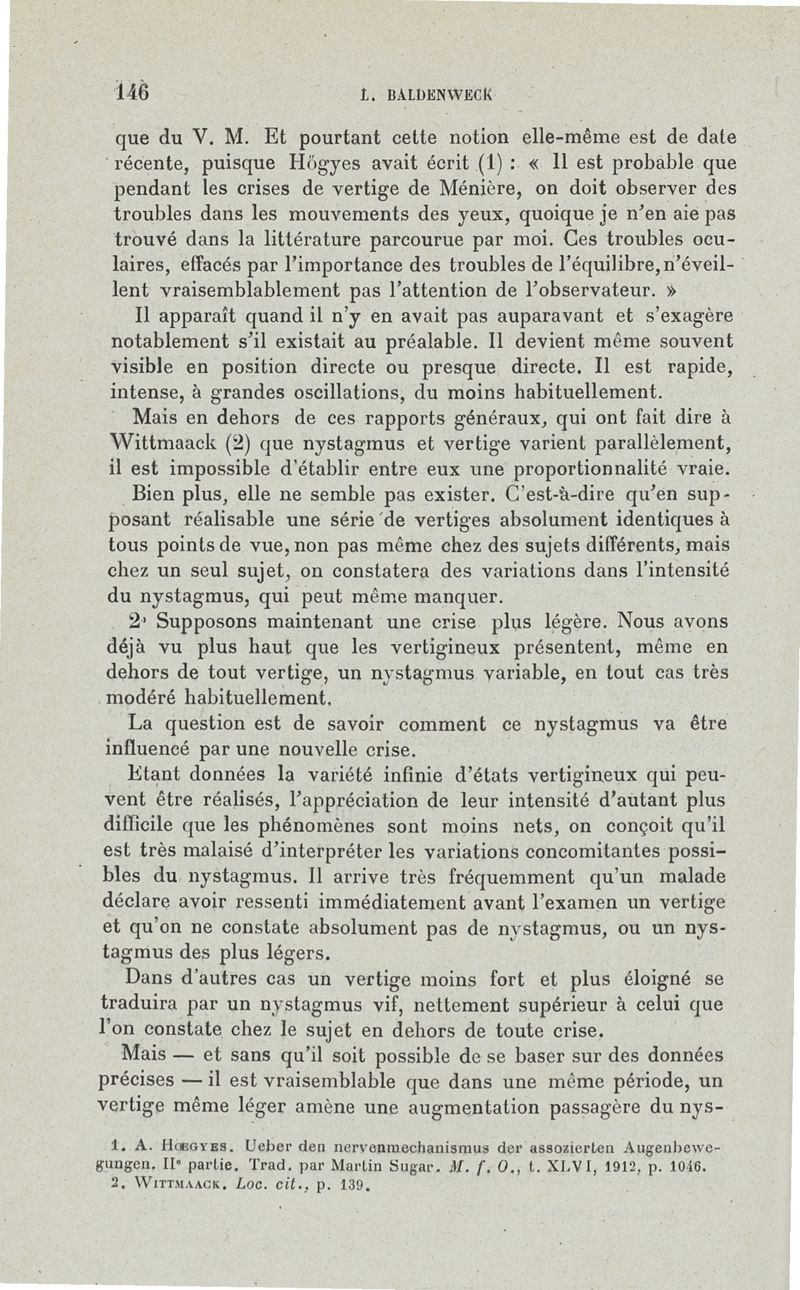 146 L. BALDENWECK

que du V. M. Et pourtant cette notion elle-même est de date récente, puisque Högyes avait écrit (1) : « Il est probable que pendant les crises de vertige de Ménière, on doit observer des troubles dans les mouvements des yeux, quoique je n'en aie pas trouvé dans la littérature parcourue par moi. Ces troubles oculaires, effacés par l'importance des troubles de l'équilibre, n'éveillent vraisemblablement pas l'attention de l'observateur. »

Il apparaît quand il n'y en avait pas auparavant et s'exagère notablement s'il existait au préalable. Il devient même souvent visible en position directe ou presque directe. Il est rapide, intense, à grandes oscillations, du moins habituellement.

Mais en dehors de ces rapports généraux, qui ont fait dire à Wittmaack (2) que nystagmus et vertige varient parallèlement, il est impossible d'établir entre eux une proportionnalité vraie.

Bien plus, elle ne semble pas exister. C'est-à-dire qu'en supposant réalisable une série de vertiges absolument identiques à tous points de vue, non pas même chez des sujets différents, mais chez un seul sujet, on constatera des variations dans l'intensité du nystagmus, qui peut même manquer.

2° Supposons maintenant une crise plus légère. Nous avons déjà vu plus haut que les vertigineux présentent, même en dehors de tout vertige, un nystagmus variable, en tout cas très modéré habituellement.

La question est de savoir comment ce nystagmus va être influencé par une nouvelle crise.

Etant données la variété infinie d'états vertigineux qui peuvent être réalisés, l'appréciation de leur intensité d'autant plus difficile que les phénomènes sont moins nets, on conçoit qu'il est très malaisé d'interpréter les variations concomitantes possibles du nystagmus. Il arrive très fréquemment qu'un malade déclare avoir ressenti immédiatement avant l'examen un vertige et qu'on ne constate absolument pas de nystagmus, ou un nystagmus des plus légers.

Dans d'autres cas un vertige moins fort et plus éloigné se traduira par un nystagmus vif, nettement supérieur à celui que l'on constate chez le sujet en dehors de toute crise.

Mais — et sans qu'il soit possible de se baser sur des données précises — il est vraisemblable que dans une même période, un vertige même léger amène une augmentation passagère du nys-

1. A. Hœgyes. Ueber den nervenmechanismus der assozierten Augenbewegungen. IIe partie. Trad. par Martin Sugar. M. f. O., t. XLVI, 1912, p. 1046.
2. Wittmaack. Loc. cit., p. 139.